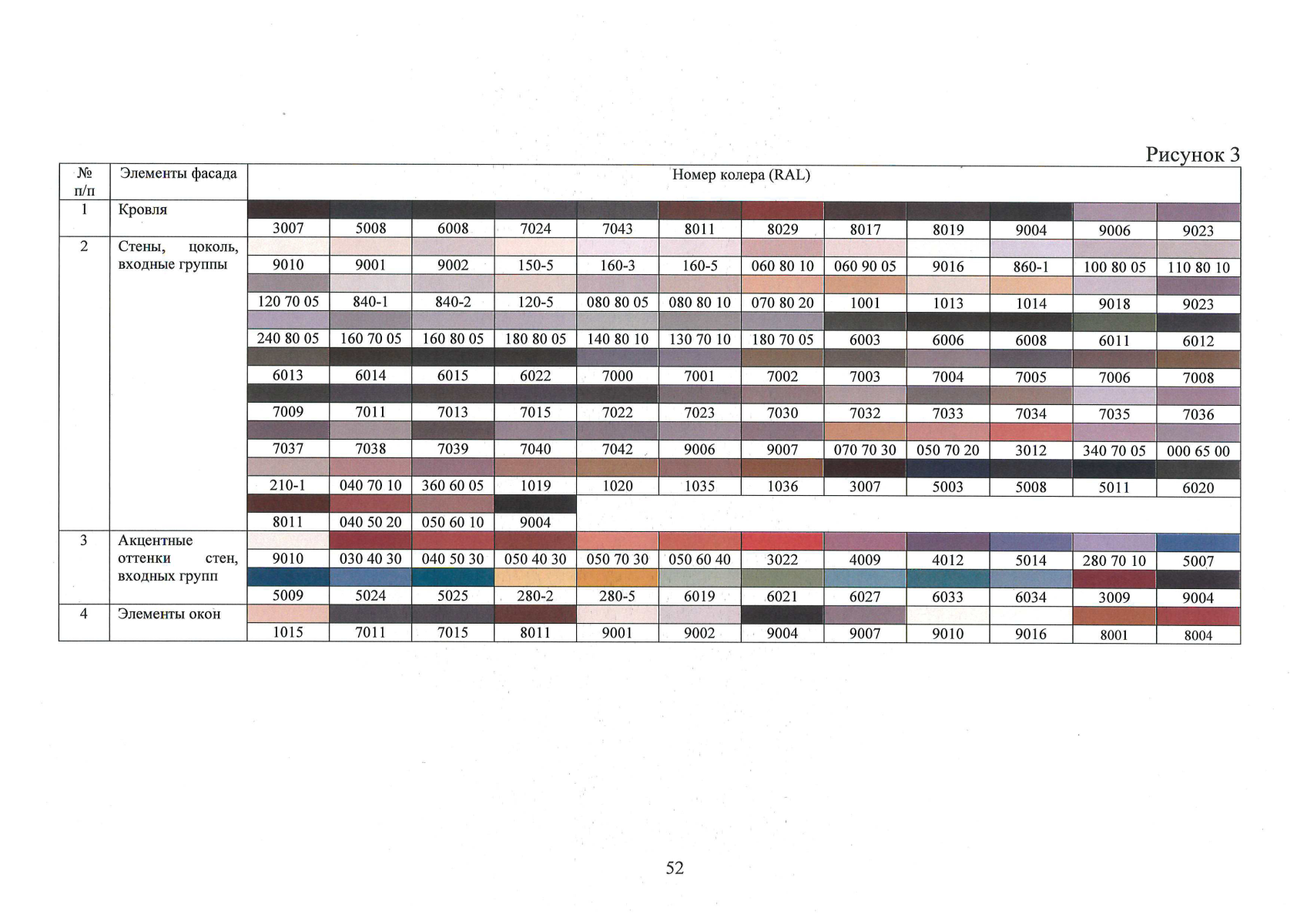 Рисунок 3

| № п/п | Элементы фасада | Номер колера (RAL) | | | | | | | | | | | |
|---|---|---|---|---|---|---|---|---|---|---|---|---|---|
| 1 | Кровля | 3007 | 5008 | 6008 | 7024 | 7043 | 8011 | 8029 | 8017 | 8019 | 9004 | 9006 | 9023 |
| 2 | Стены, цоколь, входные группы | 9010 | 9001 | 9002 | 150-5 | 160-3 | 160-5 | 060 80 10 | 060 90 05 | 9016 | 860-1 | 100 80 05 | 110 80 10 |
| | | 120 70 05 | 840-1 | 840-2 | 120-5 | 080 80 05 | 080 80 10 | 070 80 20 | 1001 | 1013 | 1014 | 9018 | 9023 |
| | | 240 80 05 | 160 70 05 | 160 80 05 | 180 80 05 | 140 80 10 | 130 70 10 | 180 70 05 | 6003 | 6006 | 6008 | 6011 | 6012 |
| | | 6013 | 6014 | 6015 | 6022 | 7000 | 7001 | 7002 | 7003 | 7004 | 7005 | 7006 | 7008 |
| | | 7009 | 7011 | 7013 | 7015 | 7022 | 7023 | 7030 | 7032 | 7033 | 7034 | 7035 | 7036 |
| | | 7037 | 7038 | 7039 | 7040 | 7042 | 9006 | 9007 | 070 70 30 | 050 70 20 | 3012 | 340 70 05 | 000 65 00 |
| | | 210-1 | 040 70 10 | 360 60 05 | 1019 | 1020 | 1035 | 1036 | 3007 | 5003 | 5008 | 5011 | 6020 |
| | | 8011 | 040 50 20 | 050 60 10 | 9004 | | | | | | | | |
| 3 | Акцентные оттенки стен, входных групп | 9010 | 030 40 30 | 040 50 30 | 050 40 30 | 050 70 30 | 050 60 40 | 3022 | 4009 | 4012 | 5014 | 280 70 10 | 5007 |
| | | 5009 | 5024 | 5025 | 280-2 | 280-5 | 6019 | 6021 | 6027 | 6033 | 6034 | 3009 | 9004 |
| 4 | Элементы окон | 1015 | 7011 | 7015 | 8011 | 9001 | 9002 | 9004 | 9007 | 9010 | 9016 | 8001 | 8004 |

52